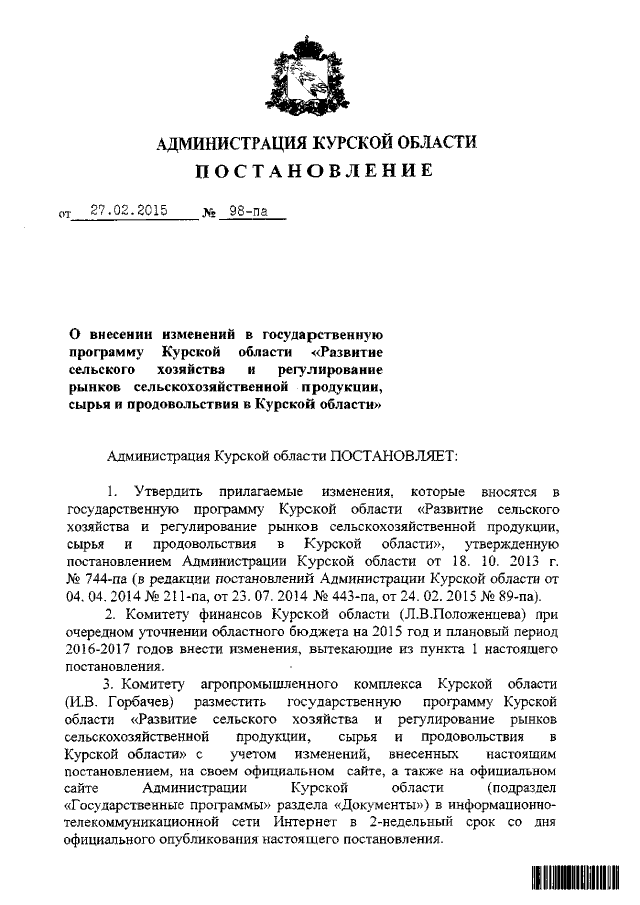 АДМИНИСТРАЦИЯ КУРСКОЙ ОБЛАСТИ
ПОСТАНОВЛЕНИЕ

от 27.02.2015 № 98-па

О внесении изменений в государственную программу Курской области «Развитие сельского хозяйства и регулирование рынков сельскохозяйственной продукции, сырья и продовольствия в Курской области»

Администрация Курской области ПОСТАНОВЛЯЕТ:

1. Утвердить прилагаемые изменения, которые вносятся в государственную программу Курской области «Развитие сельского хозяйства и регулирование рынков сельскохозяйственной продукции, сырья и продовольствия в Курской области», утвержденную постановлением Администрации Курской области от 18. 10. 2013 г. № 744-па (в редакции постановлений Администрации Курской области от 04. 04. 2014 № 211-па, от 23. 07. 2014 № 443-па, от 24. 02. 2015 № 89-па).

2. Комитету финансов Курской области (Л.В.Положенцева) при очередном уточнении областного бюджета на 2015 год и плановый период 2016-2017 годов внести изменения, вытекающие из пункта 1 настоящего постановления.

3. Комитету агропромышленного комплекса Курской области (И.В. Горбачев) разместить государственную программу Курской области «Развитие сельского хозяйства и регулирование рынков сельскохозяйственной продукции, сырья и продовольствия в Курской области» с учетом изменений, внесенных настоящим постановлением, на своем официальном сайте, а также на официальном сайте Администрации Курской области (подраздел «Государственные программы» раздела «Документы») в информационно-телекоммуникационной сети Интернет в 2-недельный срок со дня официального опубликования настоящего постановления.